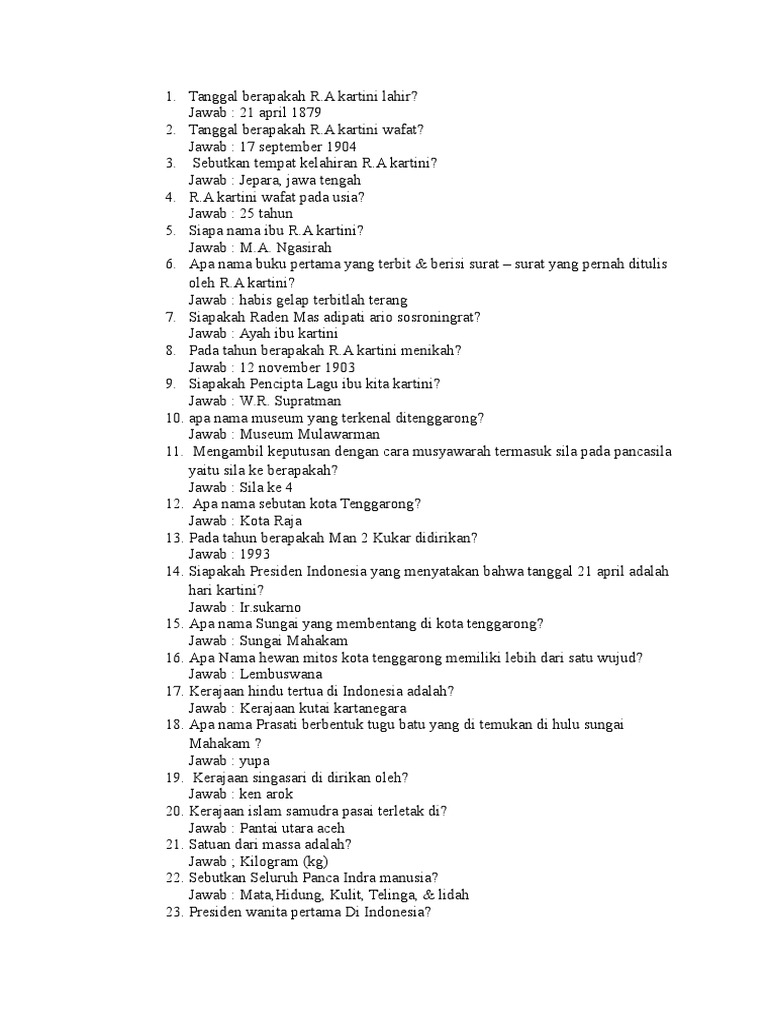 1. Tanggal berapakah R.A kartini lahir?
Jawab : 21 april 1879
2. Tanggal berapakah R.A kartini wafat?
Jawab : 17 september 1904
3. Sebutkan tempat kelahiran R.A kartini?
Jawab : Jepara, jawa tengah
4. R.A kartini wafat pada usia?
Jawab : 25 tahun
5. Siapa nama ibu R.A kartini?
Jawab : M.A. Ngasirah
6. Apa nama buku pertama yang terbit & berisi surat – surat yang pernah ditulis oleh R.A kartini?
Jawab : habis gelap terbitlah terang
7. Siapakah Raden Mas adipati ario sosroningrat?
Jawab : Ayah ibu kartini
8. Pada tahun berapakah R.A kartini menikah?
Jawab : 12 november 1903
9. Siapakah Pencipta Lagu ibu kita kartini?
Jawab : W.R. Supratman
10. apa nama museum yang terkenal ditenggarong?
Jawab : Museum Mulawarman
11. Mengambil keputusan dengan cara musyawarah termasuk sila pada pancasila yaitu sila ke berapakah?
Jawab : Sila ke 4
12. Apa nama sebutan kota Tenggarong?
Jawab : Kota Raja
13. Pada tahun berapakah Man 2 Kukar didirikan?
Jawab : 1993
14. Siapakah Presiden Indonesia yang menyatakan bahwa tanggal 21 april adalah hari kartini?
Jawab : Ir.sukarno
15. Apa nama Sungai yang membentang di kota tenggarong?
Jawab : Sungai Mahakam
16. Apa Nama hewan mitos kota tenggarong memiliki lebih dari satu wujud?
Jawab : Lembuswana
17. Kerajaan hindu tertua di Indonesia adalah?
Jawab : Kerajaan kutai kartanegara
18. Apa nama Prasati berbentuk tugu batu yang di temukan di hulu sungai Mahakam ?
Jawab : yupa
19. Kerajaan singasari di dirikan oleh?
Jawab : ken arok
20. Kerajaan islam samudra pasai terletak di?
Jawab : Pantai utara aceh
21. Satuan dari massa adalah?
Jawab ; Kilogram (kg)
22. Sebutkan Seluruh Panca Indra manusia?
Jawab : Mata,Hidung, Kulit, Telinga, & lidah
23. Presiden wanita pertama Di Indonesia?